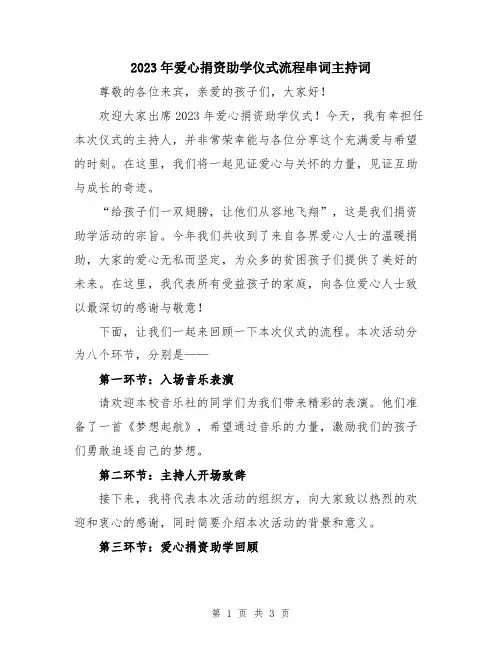 2023年爱心捐资助学仪式流程串词主持词

尊敬的各位来宾，亲爱的孩子们，大家好！

欢迎大家出席2023年爱心捐资助学仪式！今天，我有幸担任本次仪式的主持人，并非常荣幸能与各位分享这个充满爱与希望的时刻。在这里，我们将一起见证爱心与关怀的力量，见证互助与成长的奇迹。

“给孩子们一双翅膀，让他们从容地飞翔”，这是我们捐资助学活动的宗旨。今年我们共收到了来自各界爱心人士的温暖捐助，大家的爱心无私而坚定，为众多的贫困孩子们提供了美好的未来。在这里，我代表所有受益孩子的家庭，向各位爱心人士致以最深切的感谢与敬意！

下面，让我们一起来回顾一下本次仪式的流程。本次活动分为八个环节，分别是——

第一环节：入场音乐表演

请欢迎本校音乐社的同学们为我们带来精彩的表演。他们准备了一首《梦想起航》，希望通过音乐的力量，激励我们的孩子们勇敢追逐自己的梦想。

第二环节：主持人开场致辞

接下来，我将代表本次活动的组织方，向大家致以热烈的欢迎和衷心的感谢，同时简要介绍本次活动的背景和意义。

第三环节：爱心捐资助学回顾

第 1 页 共 3 页